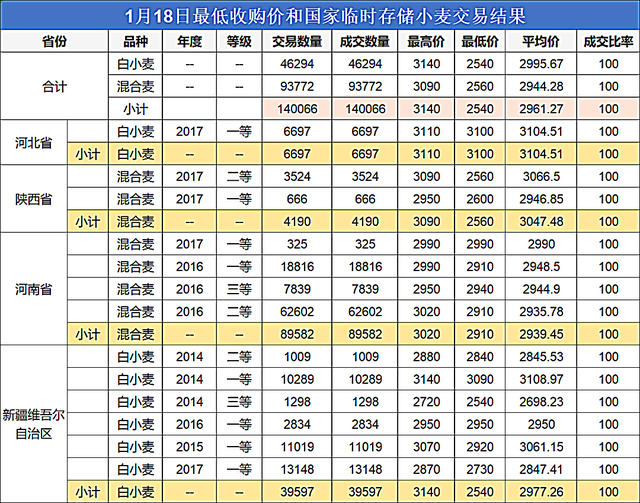 1月18日最低收购价和国家临时存储小麦交易结果

| 省份 | | 品种 | 年度 | 等级 | 交易数量 | 成交数量 | 最高价 | 最低价 | 平均价 | 成交比率 |
|---|---|---|---|---|---|---|---|---|---|---|
| 合计 | | 白小麦 | -- | -- | 46294 | 46294 | 3140 | 2540 | 2995.67 | 100 |
| | | 混合麦 | -- | -- | 93772 | 93772 | 3090 | 2560 | 2944.28 | 100 |
| | | 小计 | | | 140066 | 140066 | 3140 | 2540 | 2961.27 | 100 |
| 河北省 | | 白小麦 | 2017 | 一等 | 6697 | 6697 | 3110 | 3100 | 3104.51 | 100 |
| | 小计 | 白小麦 | -- | -- | 6697 | 6697 | 3110 | 3100 | 3104.51 | 100 |
| 陕西省 | | 混合麦 | 2017 | 二等 | 3524 | 3524 | 3090 | 2560 | 3066.5 | 100 |
| | | 混合麦 | 2017 | 一等 | 666 | 666 | 2950 | 2600 | 2946.85 | 100 |
| | 小计 | 混合麦 | -- | -- | 4190 | 4190 | 3090 | 2560 | 3047.48 | 100 |
| 河南省 | | 混合麦 | 2017 | 一等 | 325 | 325 | 2990 | 2990 | 2990 | 100 |
| | | 混合麦 | 2016 | 一等 | 18816 | 18816 | 2990 | 2910 | 2948.5 | 100 |
| | | 混合麦 | 2016 | 三等 | 7839 | 7839 | 2950 | 2940 | 2944.9 | 100 |
| | | 混合麦 | 2016 | 二等 | 62602 | 62602 | 3020 | 2910 | 2935.78 | 100 |
| | 小计 | 混合麦 | -- | -- | 89582 | 89582 | 3020 | 2910 | 2939.45 | 100 |
| 新疆维吾尔自治区 | | 白小麦 | 2014 | 二等 | 1009 | 1009 | 2880 | 2840 | 2845.53 | 100 |
| | | 白小麦 | 2014 | 一等 | 10289 | 10289 | 3140 | 3090 | 3108.97 | 100 |
| | | 白小麦 | 2014 | 三等 | 1298 | 1298 | 2720 | 2540 | 2698.23 | 100 |
| | | 白小麦 | 2016 | 一等 | 2834 | 2834 | 2950 | 2950 | 2950 | 100 |
| | | 白小麦 | 2015 | 一等 | 11019 | 11019 | 3070 | 2920 | 3061.15 | 100 |
| | | 白小麦 | 2017 | 一等 | 13148 | 13148 | 2870 | 2730 | 2847.41 | 100 |
| | 小计 | 白小麦 | -- | -- | 39597 | 39597 | 3140 | 2540 | 2977.26 | 100 |